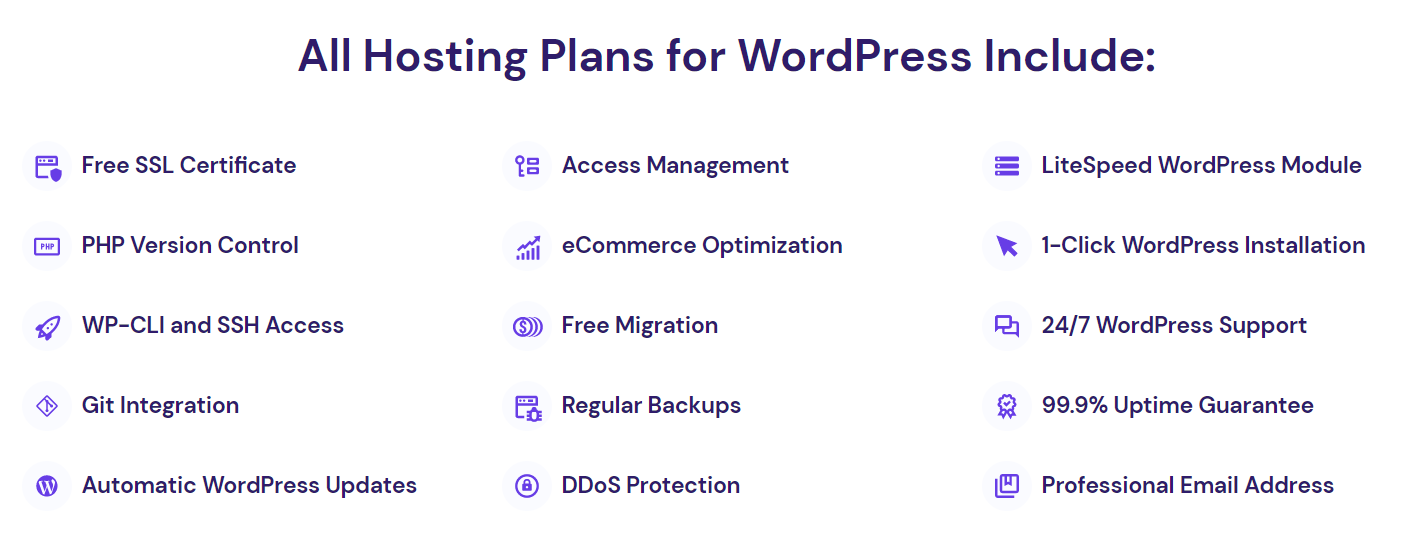 All Hosting Plans for WordPress Include:

Free SSL Certificate
PHP Version Control
WP-CLI and SSH Access
Git Integration
Automatic WordPress Updates

Access Management
eCommerce Optimization
Free Migration
Regular Backups
DDoS Protection

LiteSpeed WordPress Module
1-Click WordPress Installation
24/7 WordPress Support
99.9% Uptime Guarantee
Professional Email Address